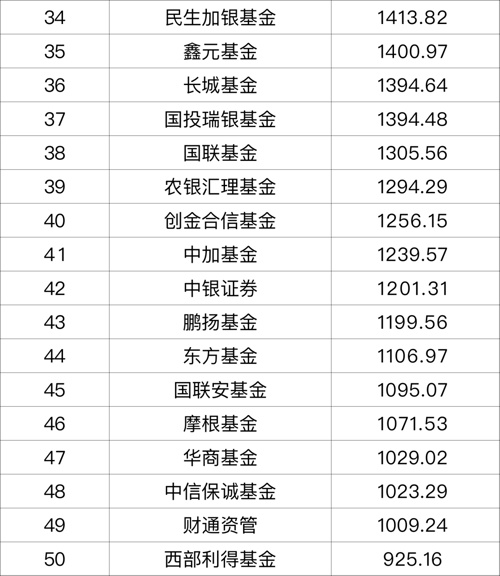 | 34 | 民生加银基金 | 1413.82 |
|---|---|---|
| 35 | 鑫元基金 | 1400.97 |
| 36 | 长城基金 | 1394.64 |
| 37 | 国投瑞银基金 | 1394.48 |
| 38 | 国联基金 | 1305.56 |
| 39 | 农银汇理基金 | 1294.29 |
| 40 | 创金合信基金 | 1256.15 |
| 41 | 中加基金 | 1239.57 |
| 42 | 中银证券 | 1201.31 |
| 43 | 鹏扬基金 | 1199.56 |
| 44 | 东方基金 | 1106.97 |
| 45 | 国联安基金 | 1095.07 |
| 46 | 摩根基金 | 1071.53 |
| 47 | 华商基金 | 1029.02 |
| 48 | 中信保诚基金 | 1023.29 |
| 49 | 财通资管 | 1009.24 |
| 50 | 西部利得基金 | 925.16 |